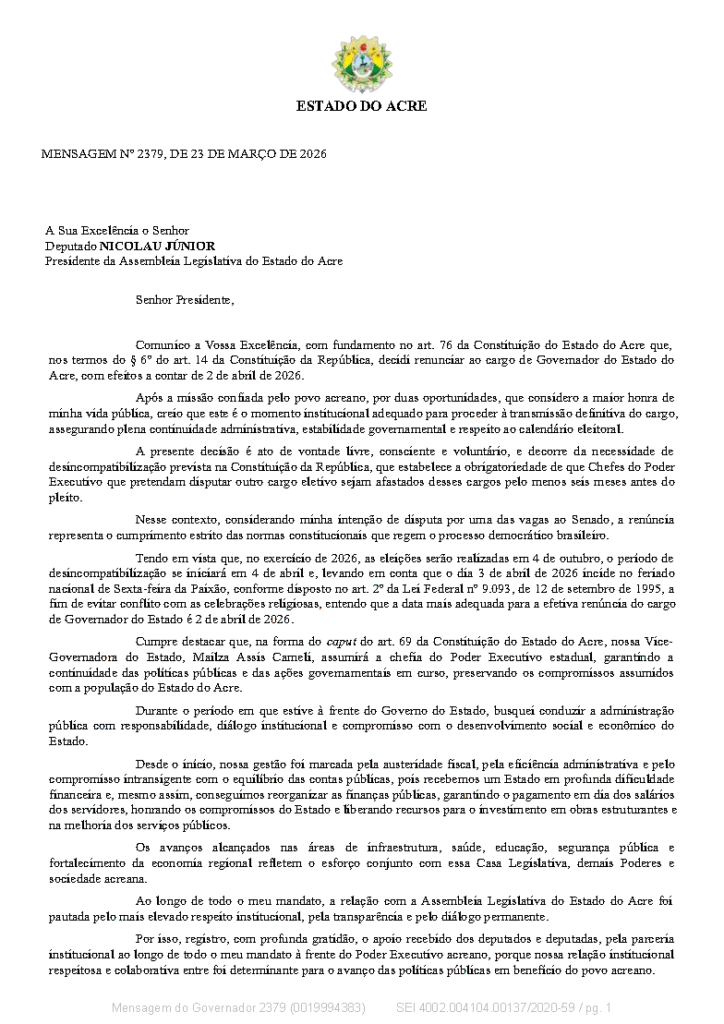 ESTADO DO ACRE

MENSAGEM Nº 2379, DE 23 DE MARÇO DE 2026

A Sua Excelência o Senhor
Deputado NICOLAU JÚNIOR
Presidente da Assembleia Legislativa do Estado do Acre

Senhor Presidente,

Comunico a Vossa Excelência, com fundamento no art. 76 da Constituição do Estado do Acre que, nos termos do § 6º do art. 14 da Constituição da República, decidi renunciar ao cargo de Governador do Estado do Acre, com efeitos a contar de 2 de abril de 2026.

Após a missão confiada pelo povo acreano, por duas oportunidades, que considero a maior honra de minha vida pública, creio que este é o momento institucional adequado para proceder à transmissão definitiva do cargo, assegurando plena continuidade administrativa, estabilidade governamental e respeito ao calendário eleitoral.

A presente decisão é ato de vontade livre, consciente e voluntário, e decorre da necessidade de desincompatibilização prevista na Constituição da República, que estabelece a obrigatoriedade de que Chefes do Poder Executivo que pretendam disputar outro cargo eletivo sejam afastados desses cargos pelo menos seis meses antes do pleito.

Nesse contexto, considerando minha intenção de disputa por uma das vagas ao Senado, a renúncia representa o cumprimento estrito das normas constitucionais que regem o processo democrático brasileiro.

Tendo em vista que, no exercício de 2026, as eleições serão realizadas em 4 de outubro, o período de desincompatibilização se iniciará em 4 de abril e, levando em conta que o dia 3 de abril de 2026 incide no feriado nacional de Sexta-feira da Paixão, conforme disposto no art. 2º da Lei Federal nº 9.093, de 12 de setembro de 1995, a fim de evitar conflito com as celebrações religiosas, entendo que a data mais adequada para a efetiva renúncia do cargo de Governador do Estado é 2 de abril de 2026.

Cumpre destacar que, na forma do caput do art. 69 da Constituição do Estado do Acre, nossa Vice-Governadora do Estado, Mailza Assis Cameli, assumirá a chefia do Poder Executivo estadual, garantindo a continuidade das políticas públicas e das ações governamentais em curso, preservando os compromissos assumidos com a população do Estado do Acre.

Durante o período em que estive à frente do Governo do Estado, busquei conduzir a administração pública com responsabilidade, diálogo institucional e compromisso com o desenvolvimento social e econômico do Estado.

Desde o início, nossa gestão foi marcada pela austeridade fiscal, pela eficiência administrativa e pelo compromisso intransigente com o equilíbrio das contas públicas, pois recebemos um Estado em profunda dificuldade financeira e, mesmo assim, conseguimos reorganizar as finanças públicas, garantindo o pagamento em dia dos salários dos servidores, honrando os compromissos do Estado e liberando recursos para o investimento em obras estruturantes e na melhoria dos serviços públicos.

Os avanços alcançados nas áreas de infraestrutura, saúde, educação, segurança pública e fortalecimento da economia regional refletem o esforço conjunto com essa Casa Legislativa, demais Poderes e sociedade acreana.

Ao longo de todo o meu mandato, a relação com a Assembleia Legislativa do Estado do Acre foi pautada pelo mais elevado respeito institucional, pela transparência e pelo diálogo permanente.

Por isso, registro, com profunda gratidão, o apoio recebido dos deputados e deputadas, pela parceria institucional ao longo de todo o meu mandato à frente do Poder Executivo acreano, porque nossa relação institucional respeitosa e colaborativa entre foi determinante para o avanço das políticas públicas em benefício do povo acreano.

Mensagem do Governador 2379 (0019994383)     SEI 4002.004104.00137/2020-59 / pg. 1